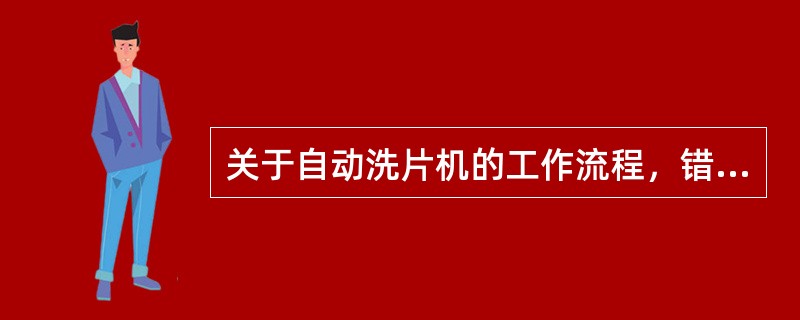 关于自动洗片机的工作流程，错...